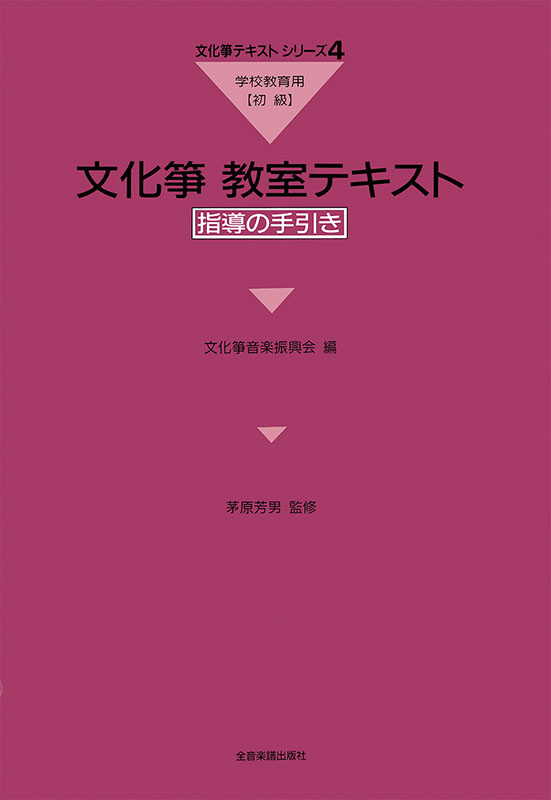 文化箏テキスト シリーズ4

学校教育用
【初 級】

文化箏 教室テキスト

指導の手引き

文化箏音楽振興会 編

茅原芳男 監修

全音楽譜出版社